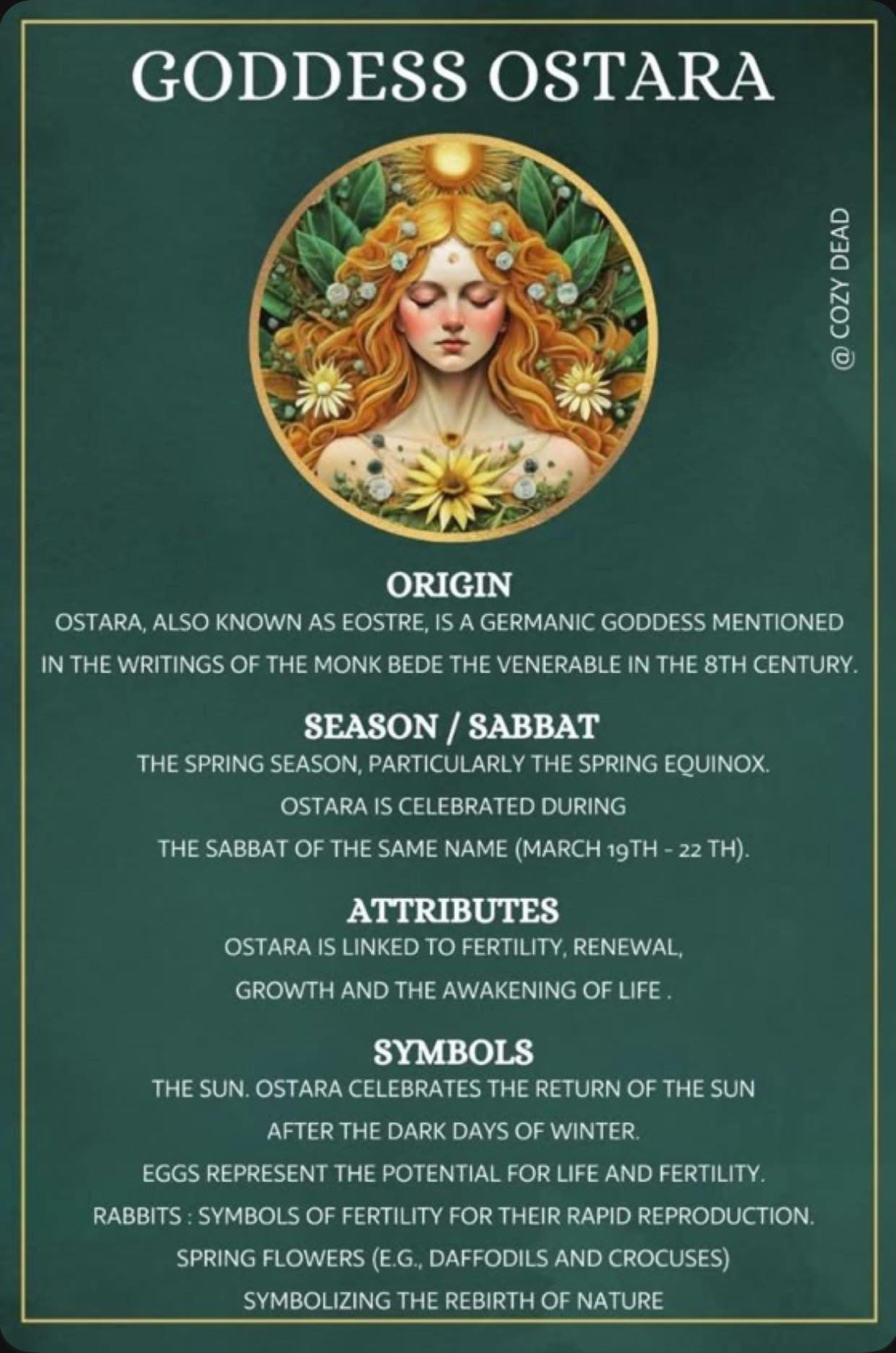 GODDESS OSTARA

@ COZY DEAD

ORIGIN
OSTARA, ALSO KNOWN AS EOSTRE, IS A GERMANIC GODDESS MENTIONED IN THE WRITINGS OF THE MONK BEDE THE VENERABLE IN THE 8TH CENTURY.

SEASON / SABBAT
THE SPRING SEASON, PARTICULARLY THE SPRING EQUINOX. OSTARA IS CELEBRATED DURING THE SABBAT OF THE SAME NAME (MARCH 19TH - 22 TH).

ATTRIBUTES
OSTARA IS LINKED TO FERTILITY, RENEWAL, GROWTH AND THE AWAKENING OF LIFE .

SYMBOLS
THE SUN. OSTARA CELEBRATES THE RETURN OF THE SUN AFTER THE DARK DAYS OF WINTER.
EGGS REPRESENT THE POTENTIAL FOR LIFE AND FERTILITY.
RABBITS : SYMBOLS OF FERTILITY FOR THEIR RAPID REPRODUCTION.
SPRING FLOWERS (E.G., DAFFODILS AND CROCUSES) SYMBOLIZING THE REBIRTH OF NATURE